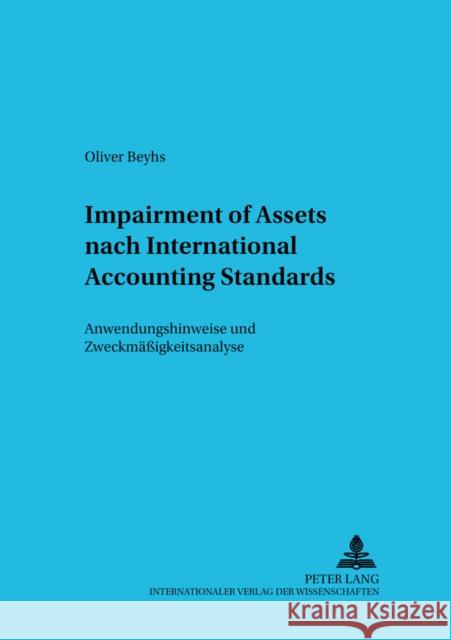 Oliver Beyhs

Impairment of Assets nach International Accounting Standards

Anwendungshinweise und Zweckmäßigkeitsanalyse

PETER LANG
INTERNATIONALER VERLAG DER WISSENSCHAFTEN